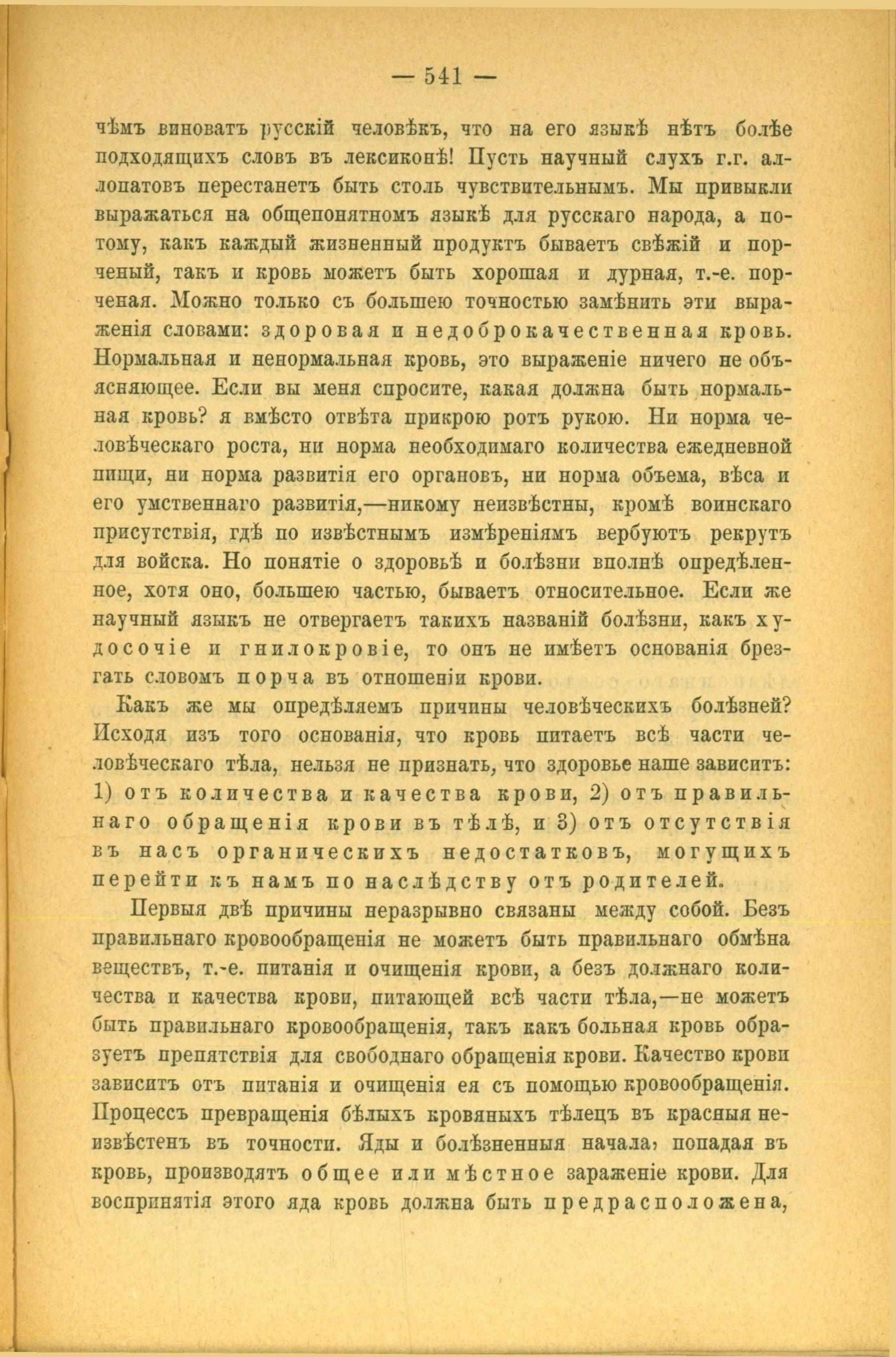 — 541 —

чѣмъ виноватъ русскій человѣкъ, что на его языкѣ нѣтъ болѣе подходящихъ словъ въ лексиконѣ! Пусть научный слухъ г.г. аллопатовъ перестанетъ быть столь чувствительнымъ. Мы привыкли выражаться на общепонятномъ языкѣ для русскаго народа, а потому, какъ каждый жизненный продуктъ бываетъ свѣжій и порченый, такъ и кровь можетъ быть хорошая и дурная, т.-е. порченая. Можно только съ большею точностью замѣнить эти выраженія словами: здоровая и недоброкачественная кровь. Нормальная и ненормальная кровь, это выраженіе ничего не объясняющее. Если вы меня спросите, какая должна быть нормальная кровь? я вмѣсто отвѣта прикрою ротъ рукою. Ни норма человѣческаго роста, ни норма необходимаго количества ежедневной пищи, ни норма развитія его органовъ, ни норма объема, вѣса и его умственнаго развитія,—никому неизвѣстны, кромѣ воинскаго присутствія, гдѣ по извѣстнымъ измѣреніямъ вербуютъ рекрутъ для войска. Но понятіе о здоровьѣ и болѣзни вполнѣ опредѣленное, хотя оно, большею частью, бываетъ относительное. Если же научный языкъ не отвергаетъ такихъ названій болѣзни, какъ худосочіе и гнилокровіе, то онъ не имѣетъ основанія брезгать словомъ порча въ отношеніи крови.

Какъ же мы опредѣляемъ причины человѣческихъ болѣзней? Исходя изъ того основанія, что кровь питаетъ всѣ части человѣческаго тѣла, нельзя не признать, что здоровье наше зависитъ: 1) отъ количества и качества крови, 2) отъ правильнаго обращенія крови въ тѣлѣ, и 3) отъ отсутствія въ насъ органическихъ недостатковъ, могущихъ перейти къ намъ по наслѣдству отъ родителей.

Первыя двѣ причины неразрывно связаны между собой. Безъ правильнаго кровообращенія не можетъ быть правильнаго обмѣна веществъ, т.-е. питанія и очищенія крови, а безъ должнаго количества и качества крови, питающей всѣ части тѣла,—не можетъ быть правильнаго кровообращенія, такъ какъ больная кровь образуетъ препятствія для свободнаго обращенія крови. Качество крови зависитъ отъ питанія и очищенія ея съ помощью кровообращенія. Процессъ превращенія бѣлыхъ кровяныхъ тѣлецъ въ красныя неизвѣстенъ въ точности. Яды и болѣзненныя начала, попадая въ кровь, производятъ общее или мѣстное зараженіе крови. Для воспринятія этого яда кровь должна быть предрасположена,